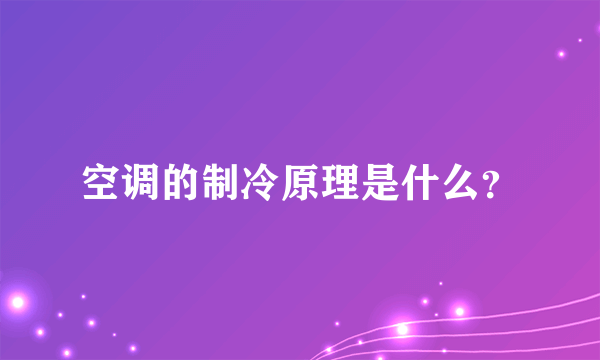 空调的制冷原理是什么?